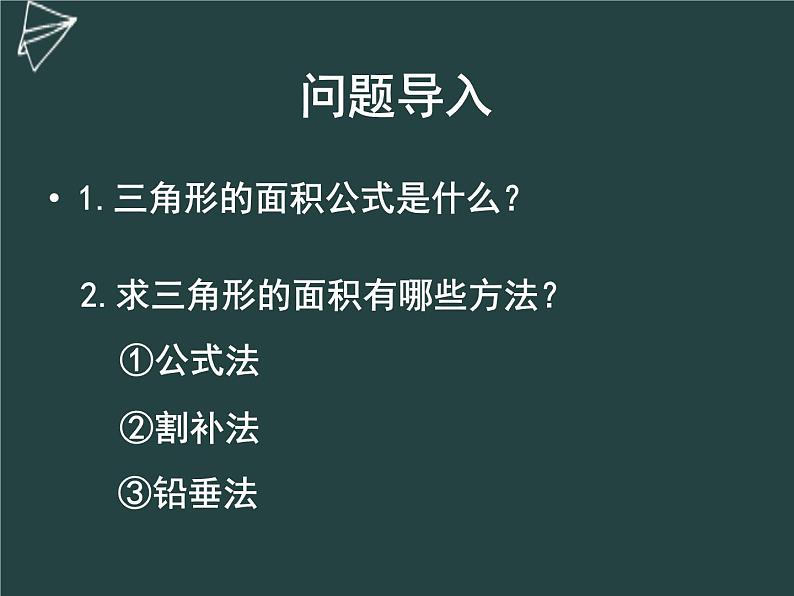 问题导入

• 1. 三角形的面积公式是什么？

2. 求三角形的面积有哪些方法？

①公式法

②割补法

③铅垂法